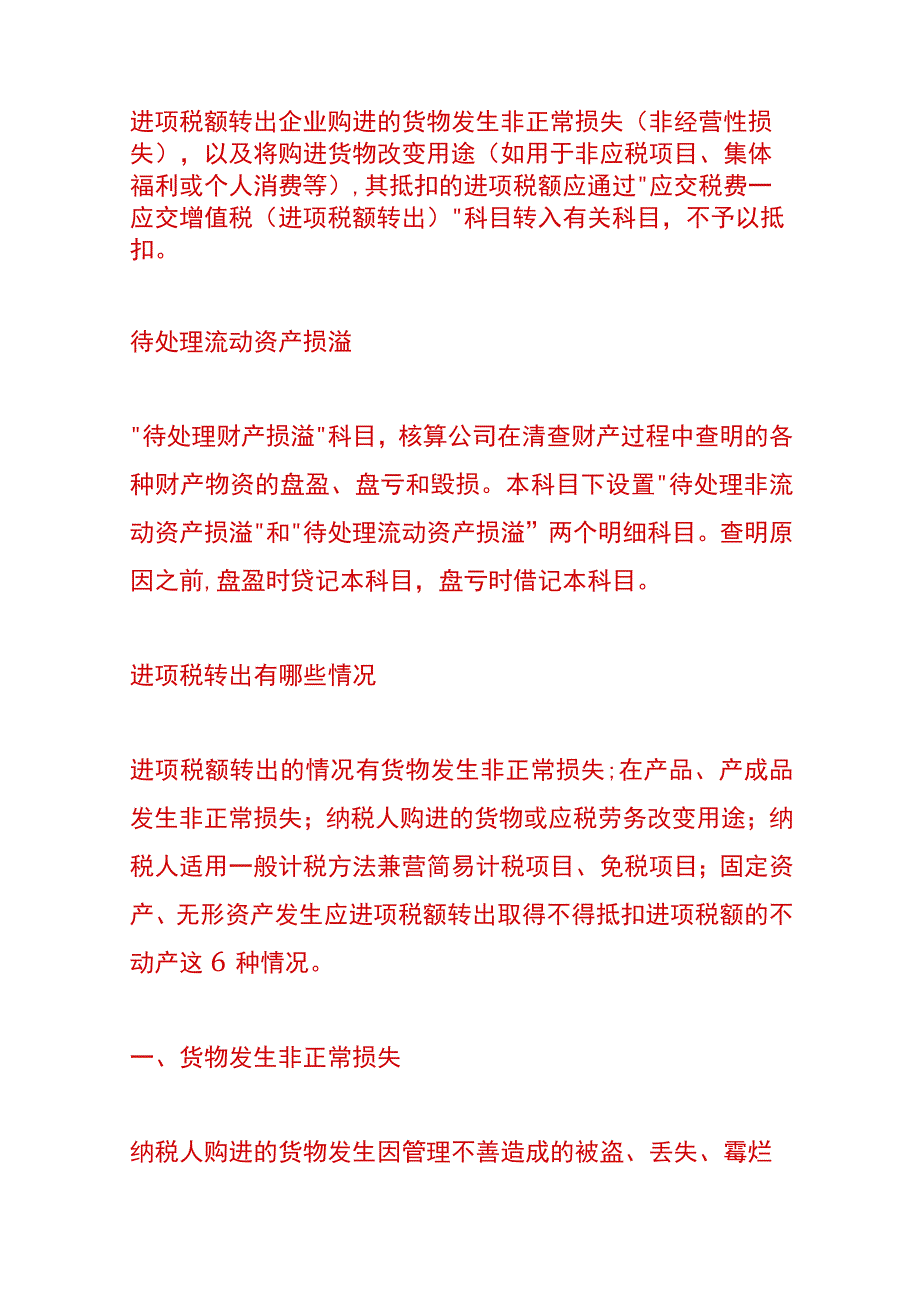 进项税额转出企业购进的货物发生非正常损失（非经营性损失），以及将购进货物改变用途（如用于非应税项目、集体福利或个人消费等）,其抵扣的进项税额应通过"应交税费一应交增值税（进项税额转出）"科目转入有关科目，不予以抵扣。

待处理流动资产损溢

"待处理财产损溢"科目，核算公司在清查财产过程中查明的各种财产物资的盘盈、盘亏和毁损。本科目下设置"待处理非流动资产损溢"和"待处理流动资产损溢”两个明细科目。查明原因之前,盘盈时贷记本科目，盘亏时借记本科目。

进项税转出有哪些情况

进项税额转出的情况有货物发生非正常损失;在产品、产成品发生非正常损失；纳税人购进的货物或应税劳务改变用途；纳税人适用一般计税方法兼营简易计税项目、免税项目；固定资产、无形资产发生应进项税额转出取得不得抵扣进项税额的不动产这 6 种情况。

一、货物发生非正常损失

纳税人购进的货物发生因管理不善造成的被盗、丢失、霉烂